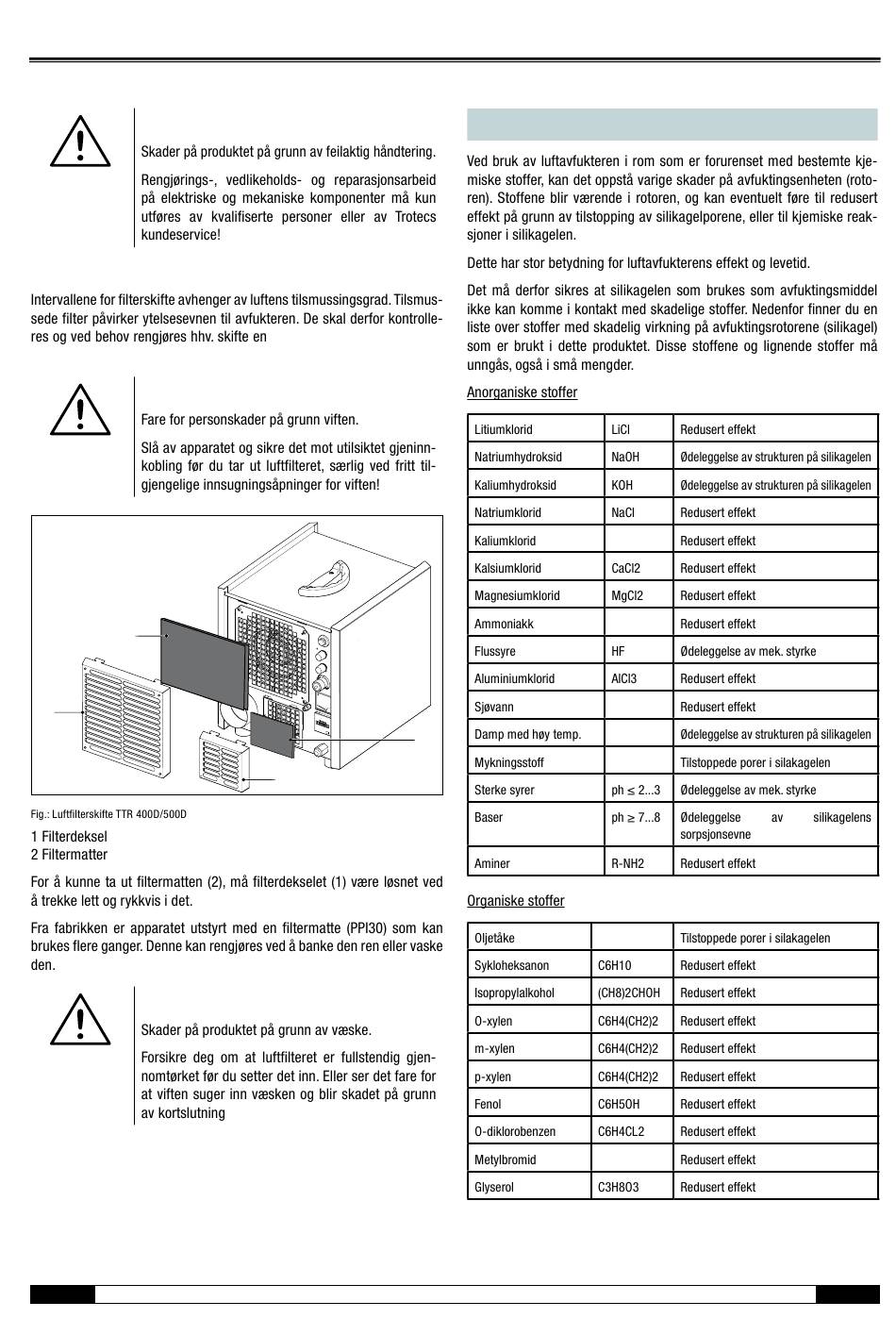 Skader på produktet på grunn av feilaktig håndtering.

Rengjørings-, vedlikeholds- og reparasjonsarbeid på elektriske og mekaniske komponenter må kun utføres av kvalifiserte personer eller av Trotecs kundeservice!

Intervallene for filterskifte avhenger av luftens tilsmussingsgrad. Tilsmussede filter påvirker ytelsesevnen til avfukteren. De skal derfor kontrolleres og ved behov rengjøres hhv. skifte en

Fare for personskader på grunn viften.

Slå av apparatet og sikre det mot utilsiktet gjeninnkobling før du tar ut luftfilteret, særlig ved fritt tilgjengelige innsugningsåpninger for viften!

Fig.: Luftfilterskifte TTR 400D/500D

1 Filterdeksel
2 Filtermatter

For å kunne ta ut filtermatten (2), må filterdekselet (1) være løsnet ved å trekke lett og rykkvis i det.

Fra fabrikken er apparatet utstyrt med en filtermatte (PPI30) som kan brukes flere ganger. Denne kan rengjøres ved å banke den ren eller vaske den.

Skader på produktet på grunn av væske.

Forsikre deg om at luftfilteret er fullstendig gjennomtørket før du setter det inn. Eller ser det fare for at viften suger inn væsken og blir skadet på grunn av kortslutning

Ved bruk av luftavfukteren i rom som er forurenset med bestemte kjemiske stoffer, kan det oppstå varige skader på avfuktingsenheten (rotoren). Stoffene blir værende i rotoren, og kan eventuelt føre til redusert effekt på grunn av tilstopping av silikagelporene, eller til kjemiske reaksjoner i silikagelen.

Dette har stor betydning for luftavfukterens effekt og levetid.

Det må derfor sikres at silikagelen som brukes som avfuktingsmiddel ikke kan komme i kontakt med skadelige stoffer. Nedenfor finner du en liste over stoffer med skadelig virkning på avfuktingsrotorene (silikagel) som er brukt i dette produktet. Disse stoffene og lignende stoffer må unngås, også i små mengder.

Anorganiske stoffer

| Litiumklorid | LiCl | Redusert effekt |
|---|---|---|
| Natriumhydroksid | NaOH | Ødeleggelse av strukturen på silikagelen |
| Kaliumhydroksid | KOH | Ødeleggelse av strukturen på silikagelen |
| Natriumklorid | NaCl | Redusert effekt |
| Kaliumklorid | | Redusert effekt |
| Kalsiumklorid | CaCl2 | Redusert effekt |
| Magnesiumklorid | MgCl2 | Redusert effekt |
| Ammoniakk | | Redusert effekt |
| Flussyre | HF | Ødeleggelse av mek. styrke |
| Aluminiumklorid | AlCl3 | Redusert effekt |
| Sjøvann | | Redusert effekt |
| Damp med høy temp. | | Ødeleggelse av strukturen på silikagelen |
| Mykningsstoff | | Tilstoppede porer i silakagelen |
| Sterke syrer | ph ≤ 2...3 | Ødeleggelse av mek. styrke |
| Baser | ph ≥ 7...8 | Ødeleggelse av silikagelens sorpsjonsevne |
| Aminer | R-NH2 | Redusert effekt |

Organiske stoffer

| Oljetåke | | Tilstoppede porer i silakagelen |
|---|---|---|
| Sykloheksanon | C6H10 | Redusert effekt |
| Isopropylalkohol | (CH8)2CHOH | Redusert effekt |
| O-xylen | C6H4(CH2)2 | Redusert effekt |
| m-xylen | C6H4(CH2)2 | Redusert effekt |
| p-xylen | C6H4(CH2)2 | Redusert effekt |
| Fenol | C6H5OH | Redusert effekt |
| O-diklorobenzen | C6H4CL2 | Redusert effekt |
| Metylbromid | | Redusert effekt |
| Glyserol | C3H8O3 | Redusert effekt |